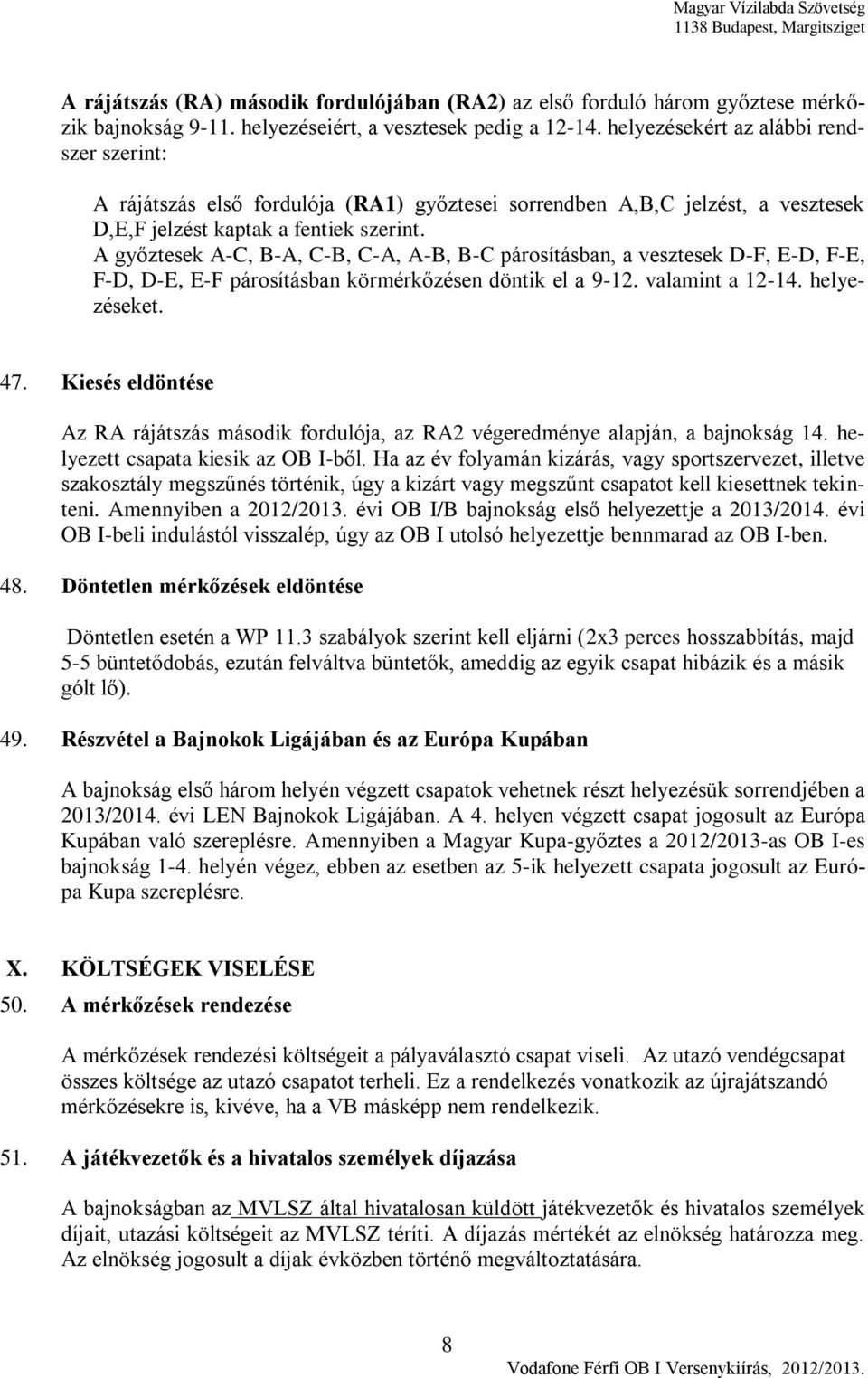 Magyar Vízilabda Szövetség
1138 Budapest, Margitsziget

A rájátszás (RA) második fordulójában (RA2) az első forduló három győztese mérkőzik bajnokság 9-11. helyezéseiért, a vesztesek pedig a 12-14. helyezésekért az alábbi rendszer szerint:

A rájátszás első fordulója (RA1) győztesei sorrendben A,B,C jelzést, a vesztesek D,E,F jelzést kaptak a fentiek szerint.
A győztesek A-C, B-A, C-B, C-A, A-B, B-C párosításban, a vesztesek D-F, E-D, F-E, F-D, D-E, E-F párosításban körmérkőzésen döntik el a 9-12. valamint a 12-14. helyezéseket.

47. Kiesés eldöntése

Az RA rájátszás második fordulója, az RA2 végeredménye alapján, a bajnokság 14. helyezett csapata kiesik az OB I-ből. Ha az év folyamán kizárás, vagy sportszervezet, illetve szakosztály megszűnés történik, úgy a kizárt vagy megszűnt csapatot kell kiesettnek tekinteni. Amennyiben a 2012/2013. évi OB I/B bajnokság első helyezettje a 2013/2014. évi OB I-beli indulástól visszalép, úgy az OB I utolsó helyezettje bennmarad az OB I-ben.

48. Döntetlen mérkőzések eldöntése

Döntetlen esetén a WP 11.3 szabályok szerint kell eljárni (2x3 perces hosszabbítás, majd 5-5 büntetődobás, ezután felváltva büntetők, ameddig az egyik csapat hibázik és a másik gólt lő).

49. Részvétel a Bajnokok Ligájában és az Európa Kupában

A bajnokság első három helyén végzett csapatok vehetnek részt helyezésük sorrendjében a 2013/2014. évi LEN Bajnokok Ligájában. A 4. helyen végzett csapat jogosult az Európa Kupában való szereplésre. Amennyiben a Magyar Kupa-győztes a 2012/2013-as OB I-es bajnokság 1-4. helyén végez, ebben az esetben az 5-ik helyezett csapata jogosult az Európa Kupa szereplésre.

X. KÖLTSÉGEK VISELÉSE

50. A mérkőzések rendezése

A mérkőzések rendezési költségeit a pályaválasztó csapat viseli. Az utazó vendégcsapat összes költsége az utazó csapatot terheli. Ez a rendelkezés vonatkozik az újrajátszandó mérkőzésekre is, kivéve, ha a VB másképp nem rendelkezik.

51. A játékvezetők és a hivatalos személyek díjazása

A bajnokságban az MVLSZ által hivatalosan küldött játékvezetők és hivatalos személyek díjait, utazási költségeit az MVLSZ téríti. A díjazás mértékét az elnökség határozza meg. Az elnökség jogosult a díjak évközben történő megváltoztatására.

8

Vodafone Férfi OB I Versenykiírás, 2012/2013.